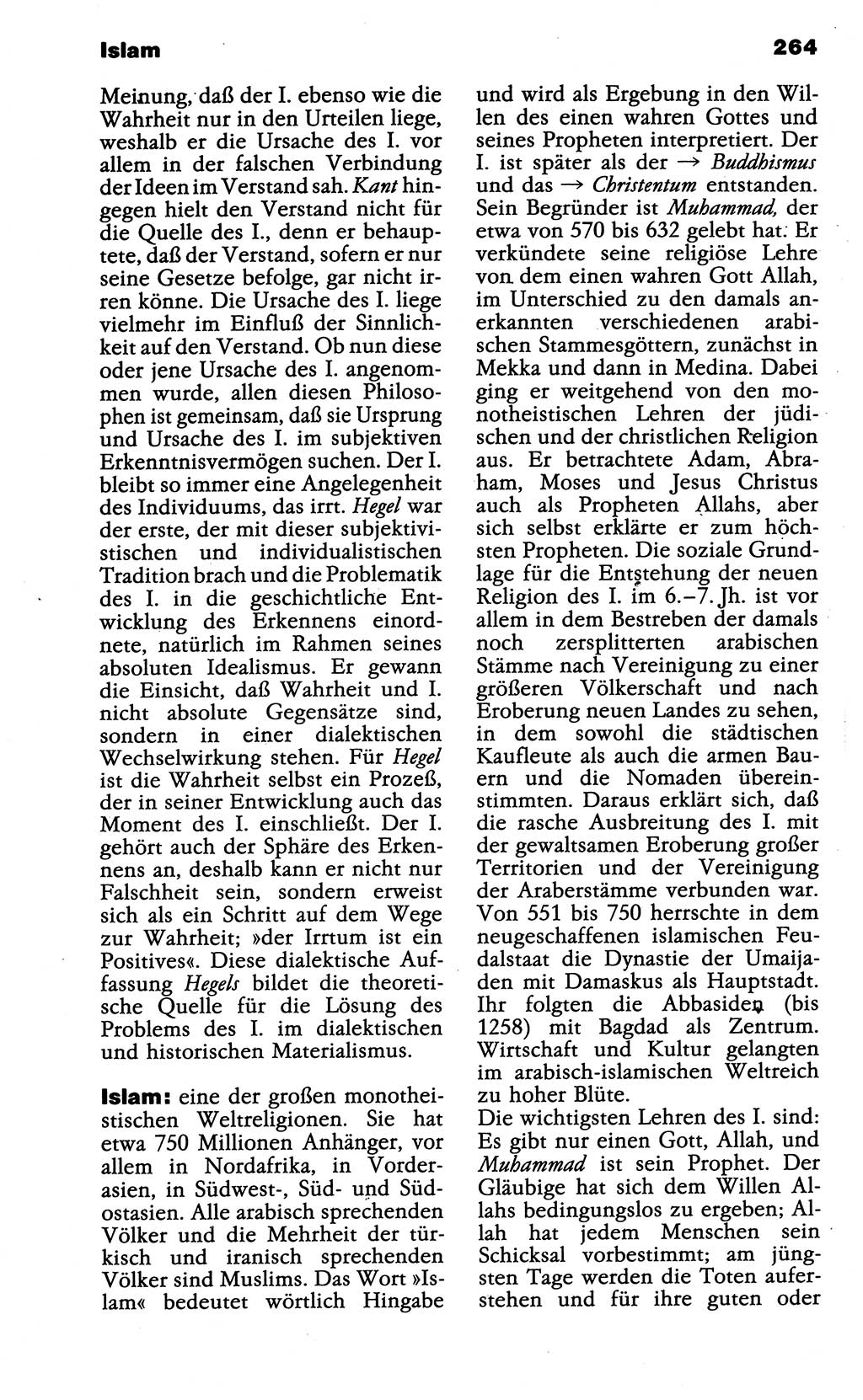 Islam 264

Meinung, daß der I. ebenso wie die Wahrheit nur in den Urteilen liege, weshalb er die Ursache des I. vor allem in der falschen Verbindung der Ideen im Verstand sah. Kant hingegen hielt den Verstand nicht für die Quelle des I., denn er behauptete, daß der Verstand, sofern er nur seine Gesetze befolge, gar nicht irren könne. Die Ursache des I. liege vielmehr im Einfluß der Sinnlichkeit auf den Verstand. Ob nun diese oder jene Ursache des I. angenommen wurde, allen diesen Philosophen ist gemeinsam, daß sie Ursprung und Ursache des I. im subjektiven Erkenntnisvermögen suchen. Der I. bleibt so immer eine Angelegenheit des Individuums, das irrt. Hegel war der erste, der mit dieser subjektivistischen und individualistischen Tradition brach und die Problematik des I. in die geschichtliche Entwicklung des Erkennens einordnete, natürlich im Rahmen seines absoluten Idealismus. Er gewann die Einsicht, daß Wahrheit und I. nicht absolute Gegensätze sind, sondern in einer dialektischen Wechselwirkung stehen. Für Hegel ist die Wahrheit selbst ein Prozeß, der in seiner Entwicklung auch das Moment des I. einschließt. Der I. gehört auch der Sphäre des Erkennens an, deshalb kann er nicht nur Falschheit sein, sondern erweist sich als ein Schritt auf dem Wege zur Wahrheit; »der Irrtum ist ein Positives«. Diese dialektische Auffassung Hegels bildet die theoretische Quelle für die Lösung des Problems des I. im dialektischen und historischen Materialismus.

Islam: eine der großen monotheistischen Weltreligionen. Sie hat etwa 750 Millionen Anhänger, vor allem in Nordafrika, in Vorderasien, in Südwest-, Süd- und Südostasien. Alle arabisch sprechenden Völker und die Mehrheit der türkisch und iranisch sprechenden Völker sind Muslims. Das Wort »Islam« bedeutet wörtlich Hingabe und wird als Ergebung in den Willen des einen wahren Gottes und seines Propheten interpretiert. Der I. ist später als der → Buddhismus und das → Christentum entstanden. Sein Begründer ist Muhammad, der etwa von 570 bis 632 gelebt hat. Er verkündete seine religiöse Lehre von dem einen wahren Gott Allah, im Unterschied zu den damals anerkannten verschiedenen arabischen Stammesgöttern, zunächst in Mekka und dann in Medina. Dabei ging er weitgehend von den monotheistischen Lehren der jüdischen und der christlichen Religion aus. Er betrachtete Adam, Abraham, Moses und Jesus Christus auch als Propheten Allahs, aber sich selbst erklärte er zum höchsten Propheten. Die soziale Grundlage für die Entstehung der neuen Religion des I. im 6.–7. Jh. ist vor allem in dem Bestreben der damals noch zersplitterten arabischen Stämme nach Vereinigung zu einer größeren Völkerschaft und nach Eroberung neuen Landes zu sehen, in dem sowohl die städtischen Kaufleute als auch die armen Bauern und die Nomaden übereinstimmten. Daraus erklärt sich, daß die rasche Ausbreitung des I. mit der gewaltsamen Eroberung großer Territorien und der Vereinigung der Araberstämme verbunden war. Von 551 bis 750 herrschte in dem neugeschaffenen islamischen Feudalstaat die Dynastie der Umaijaden mit Damaskus als Hauptstadt. Ihr folgten die Abbasiden (bis 1258) mit Bagdad als Zentrum. Wirtschaft und Kultur gelangten im arabisch-islamischen Weltreich zu hoher Blüte.
Die wichtigsten Lehren des I. sind: Es gibt nur einen Gott, Allah, und Muhammad ist sein Prophet. Der Gläubige hat sich dem Willen Allahs bedingungslos zu ergeben; Allah hat jedem Menschen sein Schicksal vorbestimmt; am jüngsten Tage werden die Toten auferstehen und für ihre guten oder